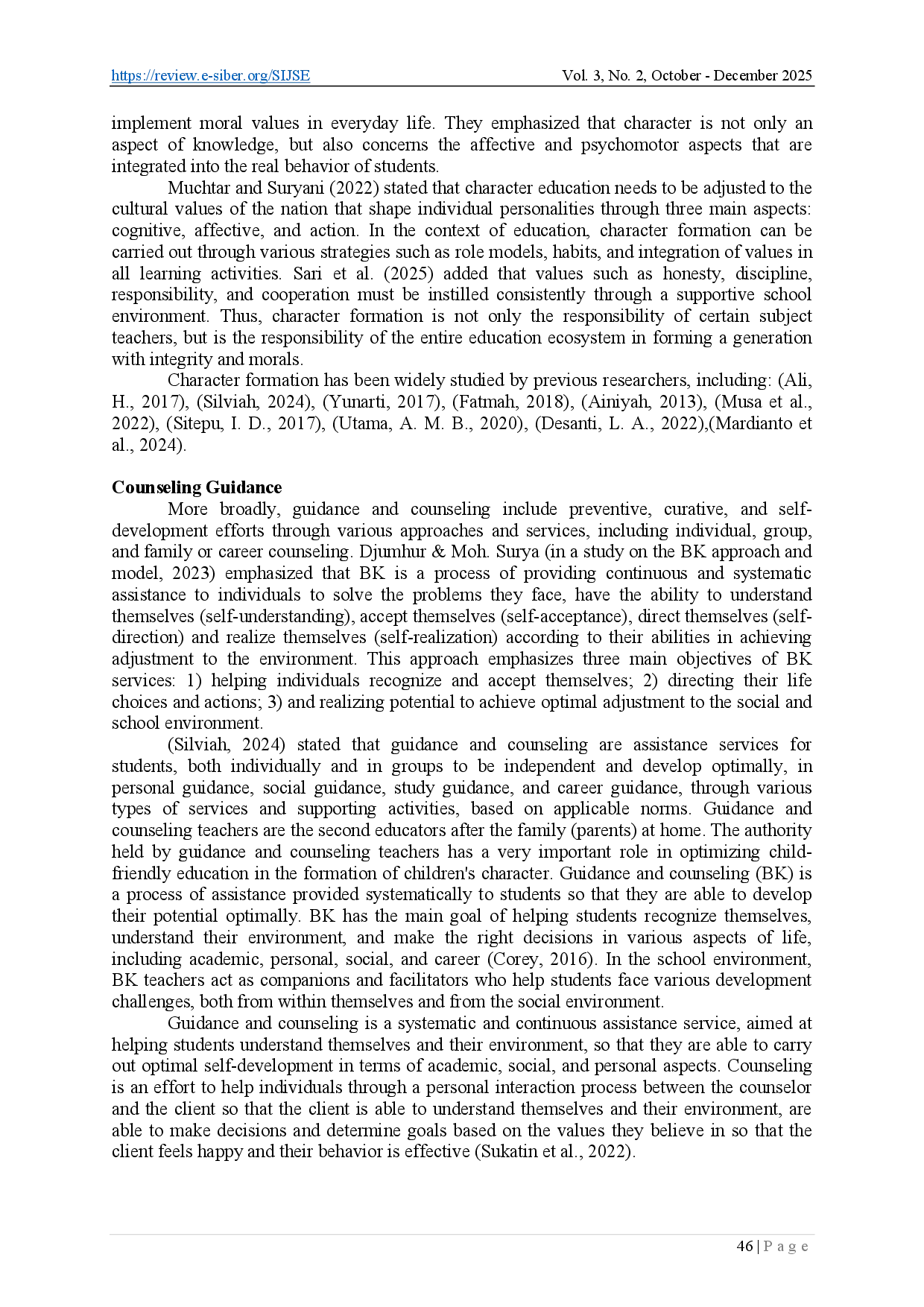 https://review.e-siber.org/SIJSE Vol. 3, No. 2, October - December 2025

implement moral values in everyday life. They emphasized that character is not only an aspect of knowledge, but also concerns the affective and psychomotor aspects that are integrated into the real behavior of students.

Muchtar and Suryani (2022) stated that character education needs to be adjusted to the cultural values of the nation that shape individual personalities through three main aspects: cognitive, affective, and action. In the context of education, character formation can be carried out through various strategies such as role models, habits, and integration of values in all learning activities. Sari et al. (2025) added that values such as honesty, discipline, responsibility, and cooperation must be instilled consistently through a supportive school environment. Thus, character formation is not only the responsibility of certain subject teachers, but is the responsibility of the entire education ecosystem in forming a generation with integrity and morals.

Character formation has been widely studied by previous researchers, including: (Ali, H., 2017), (Silviah, 2024), (Yunarti, 2017), (Fatmah, 2018), (Ainiyah, 2013), (Musa et al., 2022), (Sitepu, I. D., 2017), (Utama, A. M. B., 2020), (Desanti, L. A., 2022),(Mardianto et al., 2024).

Counseling Guidance

More broadly, guidance and counseling include preventive, curative, and self-development efforts through various approaches and services, including individual, group, and family or career counseling. Djumhur & Moh. Surya (in a study on the BK approach and model, 2023) emphasized that BK is a process of providing continuous and systematic assistance to individuals to solve the problems they face, have the ability to understand themselves (self-understanding), accept themselves (self-acceptance), direct themselves (self-direction) and realize themselves (self-realization) according to their abilities in achieving adjustment to the environment. This approach emphasizes three main objectives of BK services: 1) helping individuals recognize and accept themselves; 2) directing their life choices and actions; 3) and realizing potential to achieve optimal adjustment to the social and school environment.

(Silviah, 2024) stated that guidance and counseling are assistance services for students, both individually and in groups to be independent and develop optimally, in personal guidance, social guidance, study guidance, and career guidance, through various types of services and supporting activities, based on applicable norms. Guidance and counseling teachers are the second educators after the family (parents) at home. The authority held by guidance and counseling teachers has a very important role in optimizing child-friendly education in the formation of children's character. Guidance and counseling (BK) is a process of assistance provided systematically to students so that they are able to develop their potential optimally. BK has the main goal of helping students recognize themselves, understand their environment, and make the right decisions in various aspects of life, including academic, personal, social, and career (Corey, 2016). In the school environment, BK teachers act as companions and facilitators who help students face various development challenges, both from within themselves and from the social environment.

Guidance and counseling is a systematic and continuous assistance service, aimed at helping students understand themselves and their environment, so that they are able to carry out optimal self-development in terms of academic, social, and personal aspects. Counseling is an effort to help individuals through a personal interaction process between the counselor and the client so that the client is able to understand themselves and their environment, are able to make decisions and determine goals based on the values they believe in so that the client feels happy and their behavior is effective (Sukatin et al., 2022).

46 | P a g e